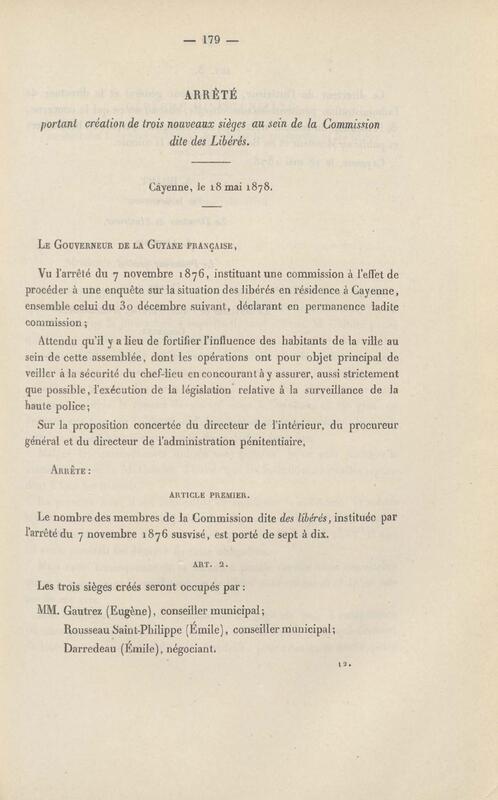 — 179 —

ARRÊTÉ

portant création de trois nouveaux sièges au sein de la Commission dite des Libérés.

Cayenne, le 18 mai 1878.

Le Gouverneur de la Guyane française,

Vu l'arrêté du 7 novembre 1876, instituant une commission à l'effet de procéder à une enquête sur la situation des libérés en résidence à Cayenne, ensemble celui du 30 décembre suivant, déclarant en permanence ladite commission;

Attendu qu'il y a lieu de fortifier l'influence des habitants de la ville au sein de cette assemblée, dont les opérations ont pour objet principal de veiller à la sécurité du chef-lieu en concourant à y assurer, aussi strictement que possible, l'exécution de la législation relative à la surveillance de la haute police;

Sur la proposition concertée du directeur de l'intérieur, du procureur général et du directeur de l'administration pénitentiaire,

Arrête :

ARTICLE PREMIER.

Le nombre des membres de la Commission dite des libérés, instituée par l'arrêté du 7 novembre 1876 susvisé, est porté de sept à dix.

ART. 2.

Les trois sièges créés seront occupés par :

MM. Gautrez (Eugène), conseiller municipal;
Rousseau Saint-Philippe (Émile), conseiller municipal;
Darredeau (Émile), négociant.

12.